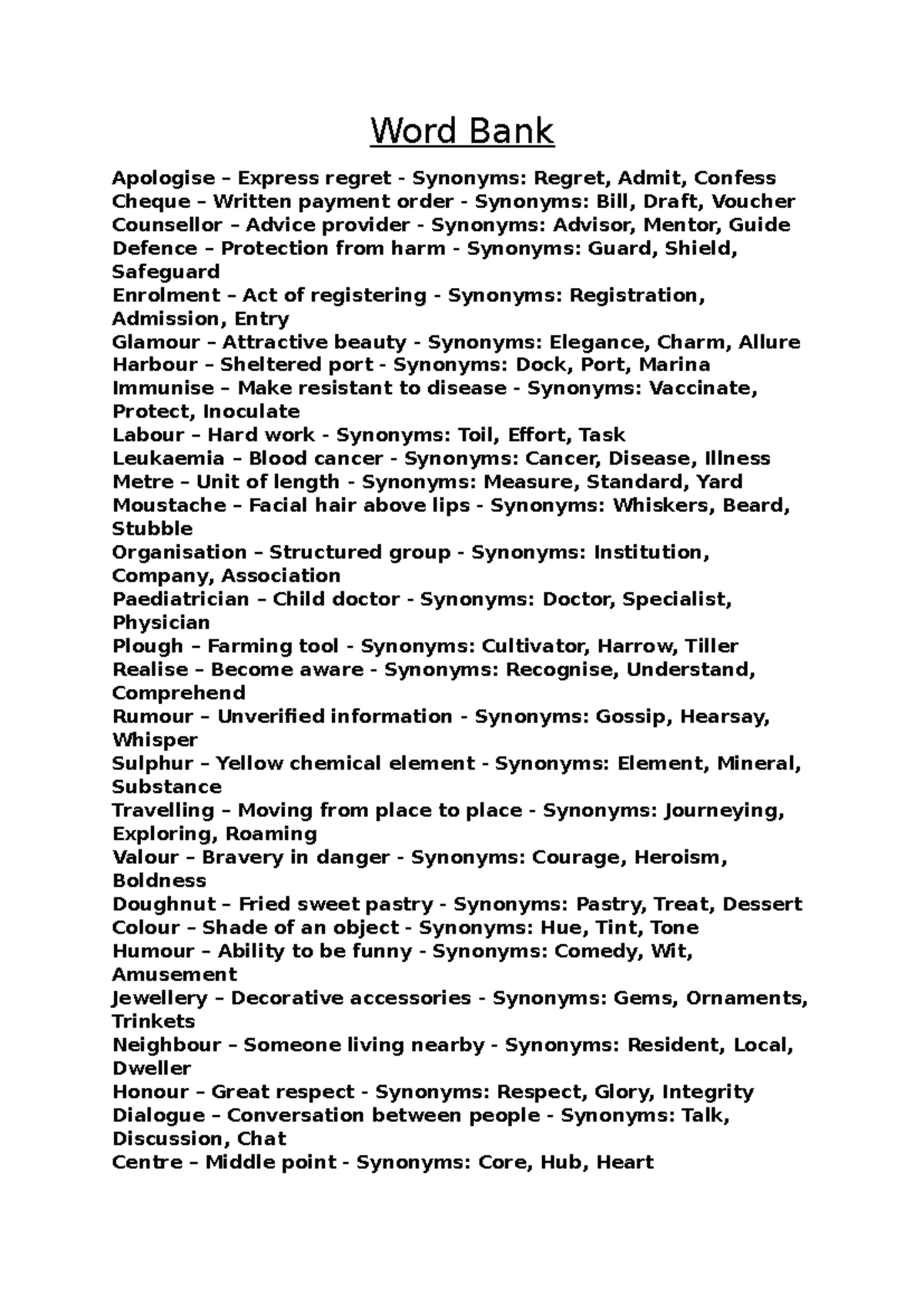 Word Bank

Apologise – Express regret - Synonyms: Regret, Admit, Confess
Cheque – Written payment order - Synonyms: Bill, Draft, Voucher
Counsellor – Advice provider - Synonyms: Advisor, Mentor, Guide
Defence – Protection from harm - Synonyms: Guard, Shield, Safeguard
Enrolment – Act of registering - Synonyms: Registration, Admission, Entry
Glamour – Attractive beauty - Synonyms: Elegance, Charm, Allure
Harbour – Sheltered port - Synonyms: Dock, Port, Marina
Immunise – Make resistant to disease - Synonyms: Vaccinate, Protect, Inoculate
Labour – Hard work - Synonyms: Toil, Effort, Task
Leukaemia – Blood cancer - Synonyms: Cancer, Disease, Illness
Metre – Unit of length - Synonyms: Measure, Standard, Yard
Moustache – Facial hair above lips - Synonyms: Whiskers, Beard, Stubble
Organisation – Structured group - Synonyms: Institution, Company, Association
Paediatrician – Child doctor - Synonyms: Doctor, Specialist, Physician
Plough – Farming tool - Synonyms: Cultivator, Harrow, Tiller
Realise – Become aware - Synonyms: Recognise, Understand, Comprehend
Rumour – Unverified information - Synonyms: Gossip, Hearsay, Whisper
Sulphur – Yellow chemical element - Synonyms: Element, Mineral, Substance
Travelling – Moving from place to place - Synonyms: Journeying, Exploring, Roaming
Valour – Bravery in danger - Synonyms: Courage, Heroism, Boldness
Doughnut – Fried sweet pastry - Synonyms: Pastry, Treat, Dessert
Colour – Shade of an object - Synonyms: Hue, Tint, Tone
Humour – Ability to be funny - Synonyms: Comedy, Wit, Amusement
Jewellery – Decorative accessories - Synonyms: Gems, Ornaments, Trinkets
Neighbour – Someone living nearby - Synonyms: Resident, Local, Dweller
Honour – Great respect - Synonyms: Respect, Glory, Integrity
Dialogue – Conversation between people - Synonyms: Talk, Discussion, Chat
Centre – Middle point - Synonyms: Core, Hub, Heart